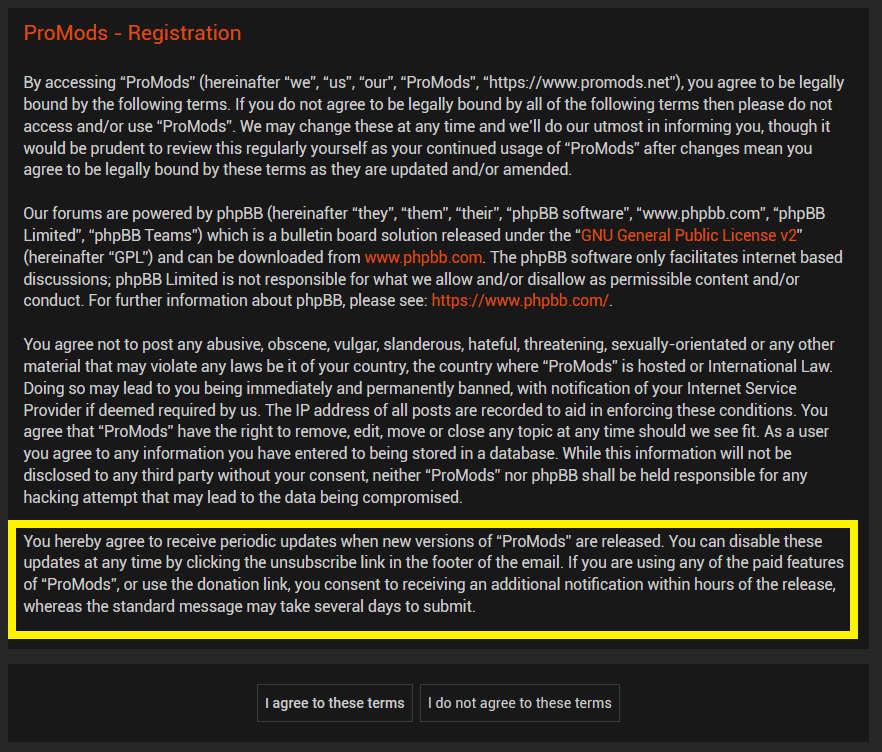 ProMods - Registration

By accessing “ProMods” (hereinafter “we”, “us”, “our”, “ProMods”, “https://www.promods.net”), you agree to be legally bound by the following terms. If you do not agree to be legally bound by all of the following terms then please do not access and/or use “ProMods”. We may change these at any time and we’ll do our utmost in informing you, though it would be prudent to review this regularly yourself as your continued usage of “ProMods” after changes mean you agree to be legally bound by these terms as they are updated and/or amended.

Our forums are powered by phpBB (hereinafter “they”, “them”, “their”, “phpBB software”, “www.phpbb.com”, “phpBB Limited”, “phpBB Teams”) which is a bulletin board solution released under the “GNU General Public License v2” (hereinafter “GPL”) and can be downloaded from www.phpbb.com. The phpBB software only facilitates internet based discussions; phpBB Limited is not responsible for what we allow and/or disallow as permissible content and/or conduct. For further information about phpBB, please see: https://www.phpbb.com/.

You agree not to post any abusive, obscene, vulgar, slanderous, hateful, threatening, sexually-orientated or any other material that may violate any laws be it of your country, the country where “ProMods” is hosted or International Law. Doing so may lead to you being immediately and permanently banned, with notification of your Internet Service Provider if deemed required by us. The IP address of all posts are recorded to aid in enforcing these conditions. You agree that “ProMods” have the right to remove, edit, move or close any topic at any time should we see fit. As a user you agree to any information you have entered to being stored in a database. While this information will not be disclosed to any third party without your consent, neither “ProMods” nor phpBB shall be held responsible for any hacking attempt that may lead to the data being compromised.

You hereby agree to receive periodic updates when new versions of “ProMods” are released. You can disable these updates at any time by clicking the unsubscribe link in the footer of the email. If you are using any of the paid features of “ProMods”, or use the donation link, you consent to receiving an additional notification within hours of the release, whereas the standard message may take several days to submit.

I agree to these terms

I do not agree to these terms